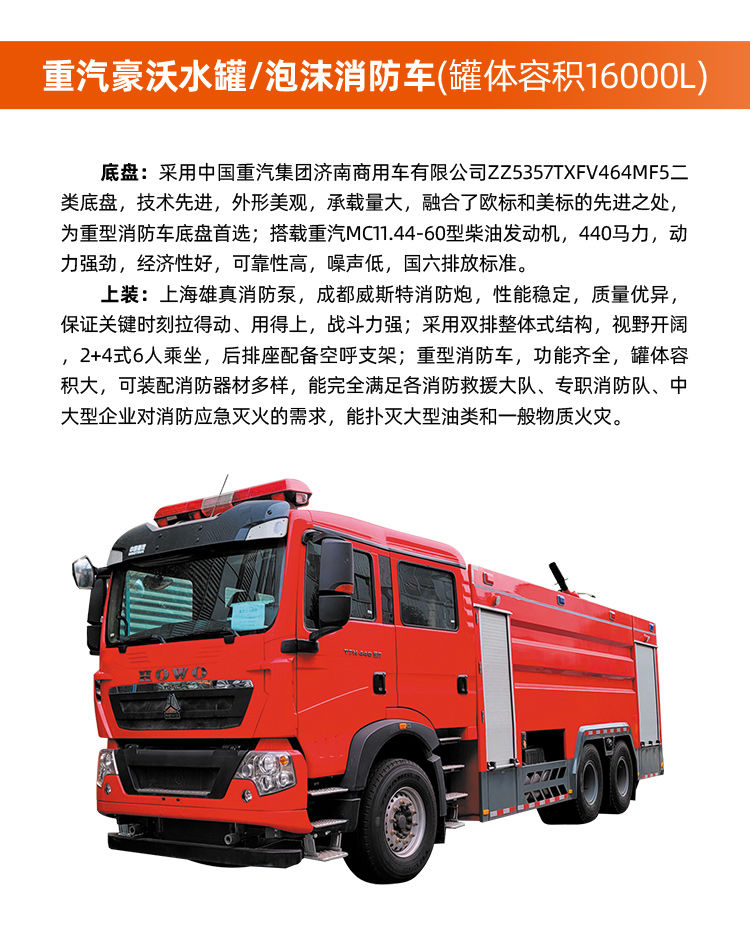 重汽豪沃水罐/泡沫消防车(罐体容积16000L)

底盘：采用中国重汽集团济南商用车有限公司ZZ5357TXFV464MF5二类底盘，技术先进，外形美观，承载量大，融合了欧标和美标的先进之处，为重型消防车底盘首选；搭载重汽MC11.44-60型柴油发动机，440马力，动力强劲，经济性好，可靠性高，噪声低，国六排放标准。

上装：上海雄真消防泵，成都威斯特消防炮，性能稳定，质量优异，保证关键时刻拉得动、用得上，战斗力强；采用双排整体式结构，视野开阔，2+4式6人乘坐，后排座配备空呼支架；重型消防车，功能齐全，罐体容积大，可装配消防器材多样，能完全满足各消防救援大队、专职消防队、中大型企业对消防应急灭火的需求，能扑灭大型油类和一般物质火灾。

HOWO